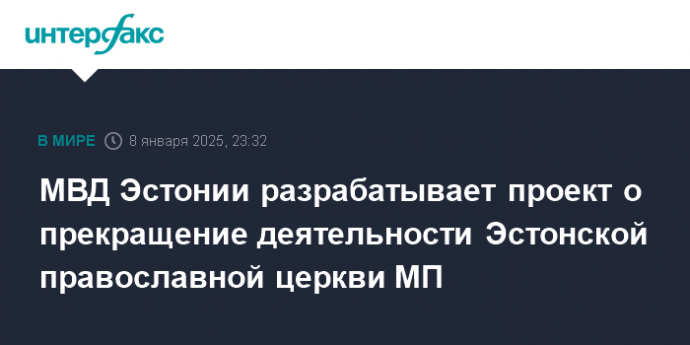 интерфакс

В МИРЕ 8 января 2025, 23:32

МВД Эстонии разрабатывает проект о прекращение деятельности Эстонской православной церкви МП